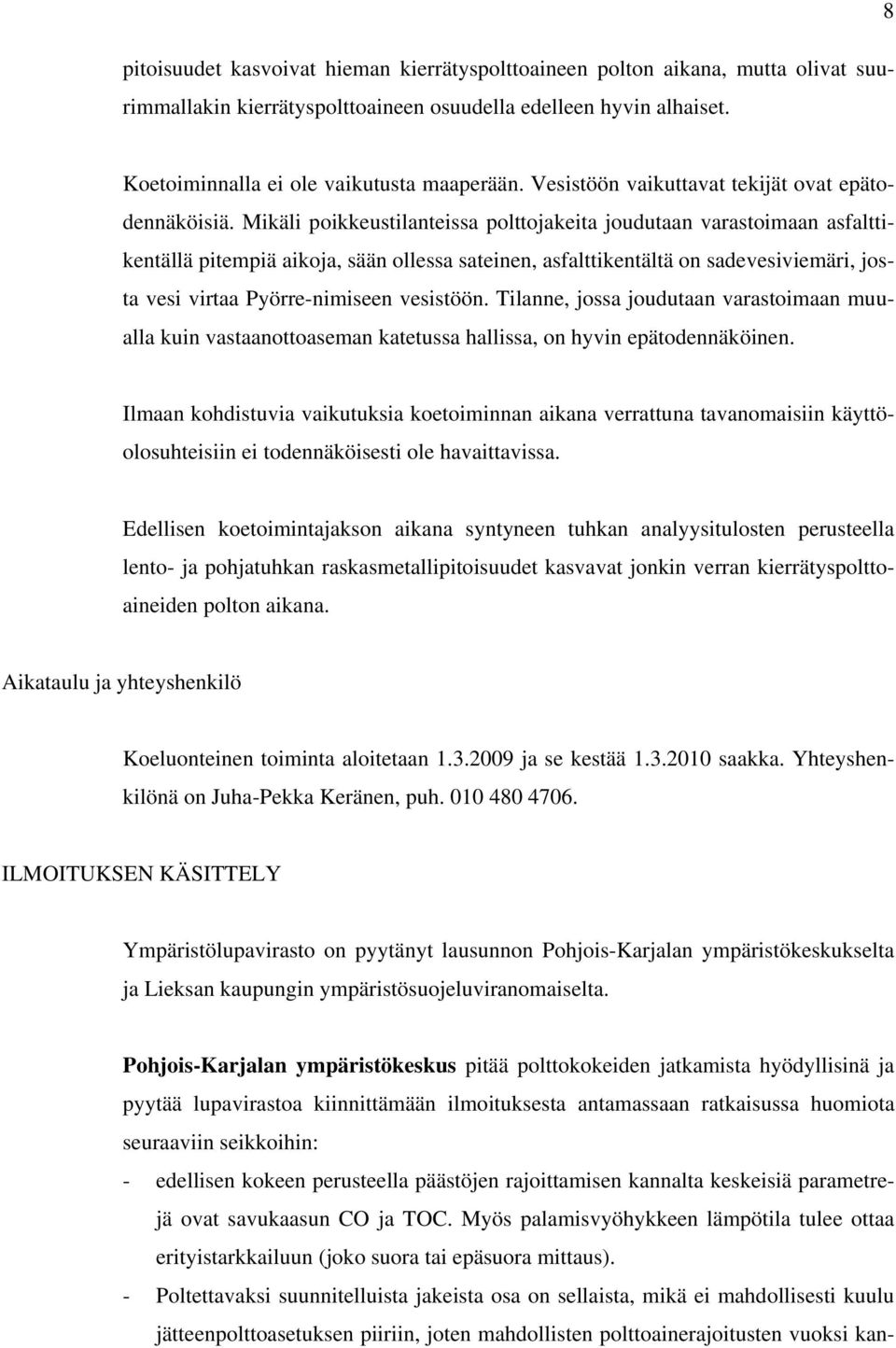 8

pitoisuudet kasvoivat hieman kierrätyspolttoaineen polton aikana, mutta olivat suurimmallakin kierrätyspolttoaineen osuudella edelleen hyvin alhaiset.

Koetoiminnalla ei ole vaikutusta maaperään. Vesistöön vaikuttavat tekijät ovat epätodennäköisiä. Mikäli poikkeustilanteissa polttojakeita joudutaan varastoimaan asfalttikentällä pitempiä aikoja, sään ollessa sateinen, asfalttikentältä on sadevesiviemäri, josta vesi virtaa Pyörre-nimiseen vesistöön. Tilanne, jossa joudutaan varastoimaan muualla kuin vastaanottoaseman katetussa hallissa, on hyvin epätodennäköinen.

Ilmaan kohdistuvia vaikutuksia koetoiminnan aikana verrattuna tavanomaisiin käyttöolosuhteisiin ei todennäköisesti ole havaittavissa.

Edellisen koetoimintajakson aikana syntyneen tuhkan analyysitulosten perusteella lento- ja pohjatuhkan raskasmetallipitoisuudet kasvavat jonkin verran kierrätyspolttoaineiden polton aikana.

Aikataulu ja yhteyshenkilö

Koeluonteinen toiminta aloitetaan 1.3.2009 ja se kestää 1.3.2010 saakka. Yhteyshenkilönä on Juha-Pekka Keränen, puh. 010 480 4706.

ILMOITUKSEN KÄSITTELY

Ympäristölupavirasto on pyytänyt lausunnon Pohjois-Karjalan ympäristökeskukselta ja Lieksan kaupungin ympäristösuojeluviranomaiselta.

Pohjois-Karjalan ympäristökeskus pitää polttokokeiden jatkamista hyödyllisinä ja pyytää lupavirastoa kiinnittämään ilmoituksesta antamassaan ratkaisussa huomiota seuraaviin seikkoihin:

- edellisen kokeen perusteella päästöjen rajoittamisen kannalta keskeisiä parametrejä ovat savukaasun CO ja TOC. Myös palamisvyöhykkeen lämpötila tulee ottaa erityistarkkailuun (joko suora tai epäsuora mittaus).
- Poltettavaksi suunnitelluista jakeista osa on sellaista, mikä ei mahdollisesti kuulu jätteenpolttoasetuksen piiriin, joten mahdollisten polttoainerajoitusten vuoksi kan-